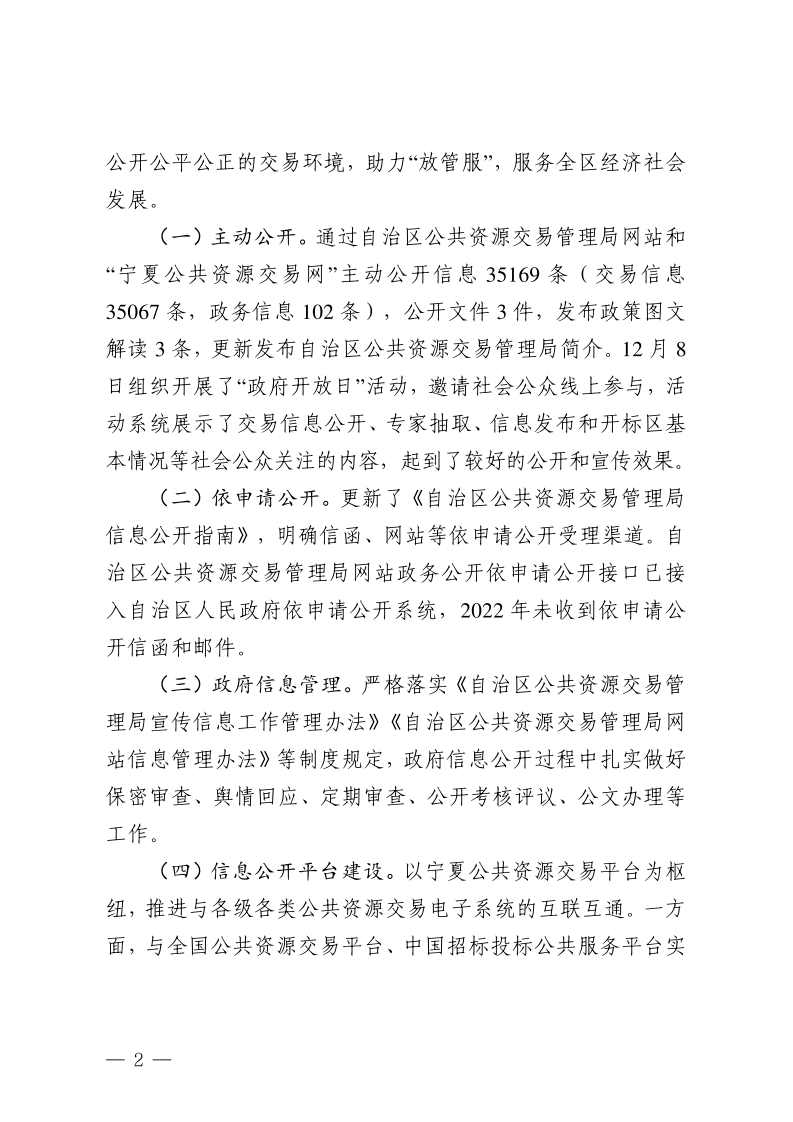 公开公平公正的交易环境，助力“放管服”，服务全区经济社会发展。

（一）主动公开。通过自治区公共资源交易管理局网站和“宁夏公共资源交易网”主动公开信息 35169 条（交易信息 35067 条，政务信息 102 条），公开文件 3 件，发布政策图文解读 3 条，更新发布自治区公共资源交易管理局简介。12 月 8 日组织开展了“政府开放日”活动，邀请社会公众线上参与，活动系统展示了交易信息公开、专家抽取、信息发布和开标区基本情况等社会公众关注的内容，起到了较好的公开和宣传效果。

（二）依申请公开。更新了《自治区公共资源交易管理局信息公开指南》，明确信函、网站等依申请公开受理渠道。自治区公共资源交易管理局网站政务公开依申请公开接口已接入自治区人民政府依申请公开系统，2022 年未收到依申请公开信函和邮件。

（三）政府信息管理。严格落实《自治区公共资源交易管理局宣传信息工作管理办法》《自治区公共资源交易管理局网站信息管理办法》等制度规定，政府信息公开过程中扎实做好保密审查、舆情回应、定期审查、公开考核评议、公文办理等工作。

（四）信息公开平台建设。以宁夏公共资源交易平台为枢纽，推进与各级各类公共资源交易电子系统的互联互通。一方面，与全国公共资源交易平台、中国招标投标公共服务平台实

— 2 —